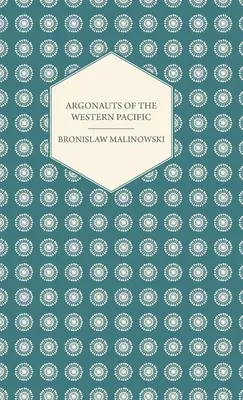 ARGONAUTS OF THE WESTERN PACIFIC

BRONISLAW MALINOWSKI